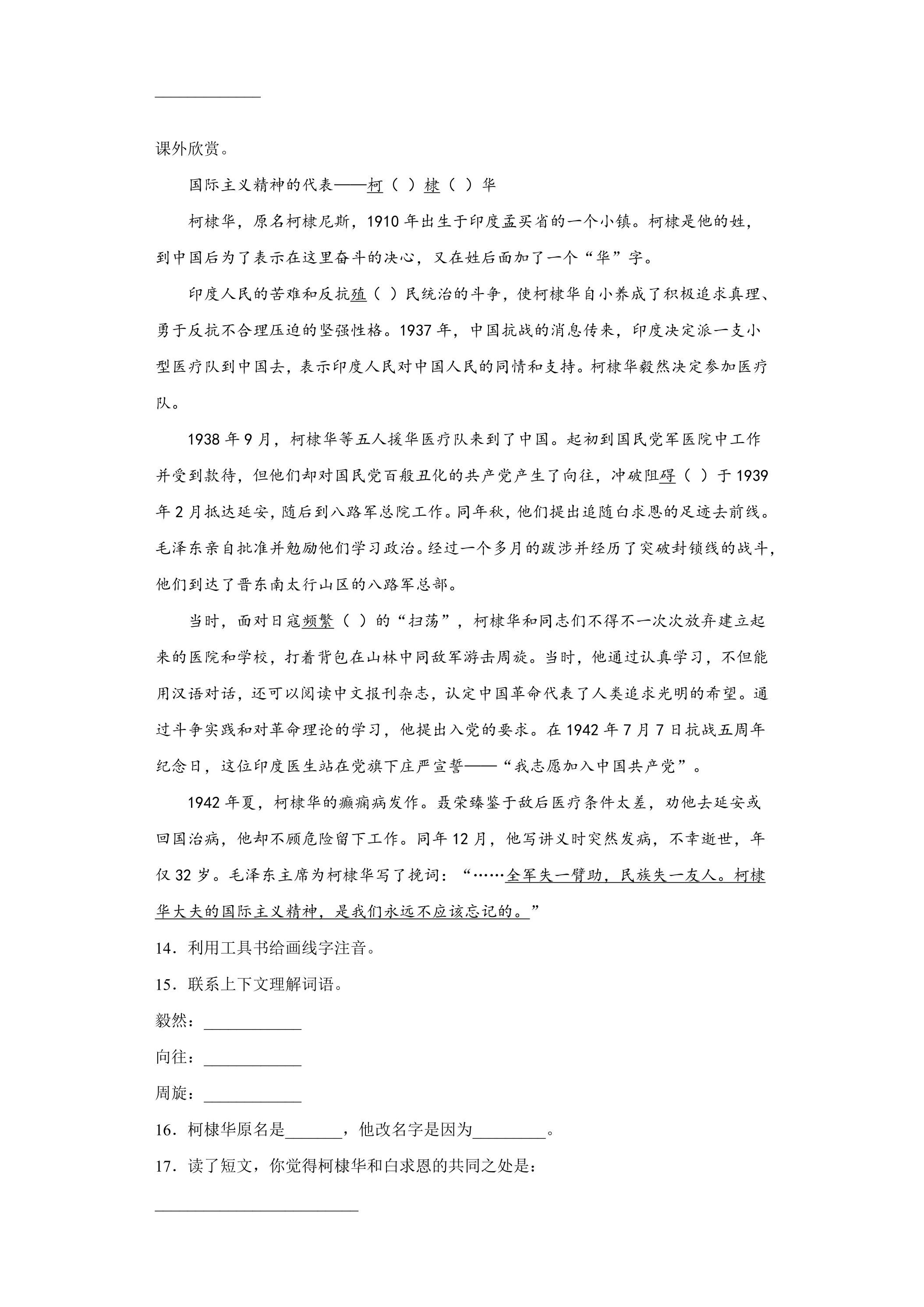 ____

课外欣赏。

国际主义精神的代表——柯（ ）棣（ ）华

柯棣华，原名柯棣尼斯，1910年出生于印度孟买省的一个小镇。柯棣是他的姓，到中国后为了表示在这里奋斗的决心，又在姓后面加了一个“华”字。

印度人民的苦难和反抗殖（ ）民统治的斗争，使柯棣华自小养成了积极追求真理、勇于反抗不合理压迫的坚强性格。1937年，中国抗战的消息传来，印度决定派一支小型医疗队到中国去，表示印度人民对中国人民的同情和支持。柯棣华毅然决定参加医疗队。

1938年9月，柯棣华等五人援华医疗队来到了中国。起初到国民党军医院中工作并受到款待，但他们却对国民党百般丑化的共产党产生了向往，冲破阻碍（ ）于1939年2月抵达延安，随后到八路军总院工作。同年秋，他们提出追随白求恩的足迹去前线。毛泽东亲自批准并勉励他们学习政治。经过一个多月的跋涉并经历了突破封锁线的战斗，他们到达了晋东南太行山区的八路军总部。

当时，面对日寇频繁（ ）的“扫荡”，柯棣华和同志们不得不一次次放弃建立起来的医院和学校，打着背包在山林中同敌军游击周旋。当时，他通过认真学习，不但能用汉语对话，还可以阅读中文报刊杂志，认定中国革命代表了人类追求光明的希望。通过斗争实践和对革命理论的学习，他提出入党的要求。在1942年7月7日抗战五周年纪念日，这位印度医生站在党旗下庄严宣誓——“我志愿加入中国共产党”。

1942年夏，柯棣华的癫痫病发作。聂荣臻鉴于敌后医疗条件太差，劝他去延安或回国治病，他却不顾危险留下工作。同年12月，他写讲义时突然发病，不幸逝世，年仅32岁。毛泽东主席为柯棣华写了挽词：“……全军失一臂助，民族失一友人。柯棣华大夫的国际主义精神，是我们永远不应该忘记的。”

14．利用工具书给画线字注音。

15．联系上下文理解词语。

毅然：____

向往：____

周旋：____

16．柯棣华原名是____，他改名字是因为____。

17．读了短文，你觉得柯棣华和白求恩的共同之处是：

____